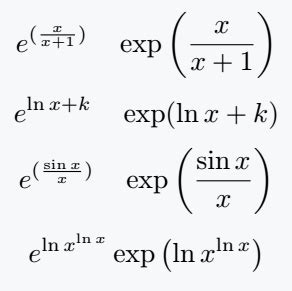 $e^{\left(\frac{x}{x+1}\right)}$ $\exp\left(\frac{x}{x+1}\right)$

$e^{\ln x+k}$ $\exp(\ln x+k)$

$e^{\left(\frac{\sin x}{x}\right)}$ $\exp\left(\frac{\sin x}{x}\right)$

$e^{\ln x^{\ln x}}$ $\exp\left(\ln x^{\ln x}\right)$